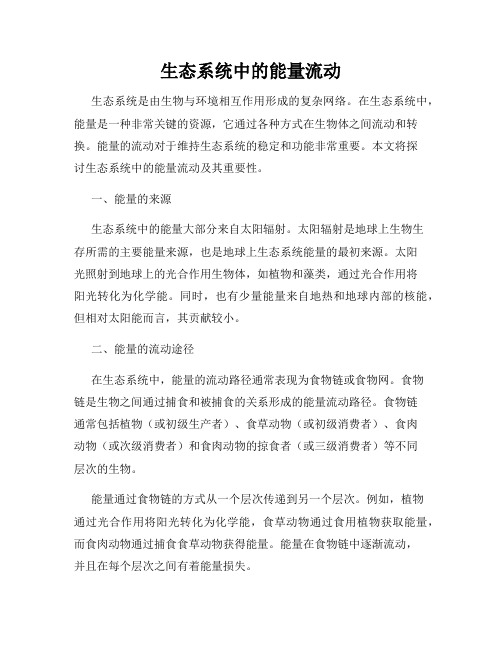 生态系统中的能量流动

生态系统是由生物与环境相互作用形成的复杂网络。在生态系统中，能量是一种非常关键的资源，它通过各种方式在生物体之间流动和转换。能量的流动对于维持生态系统的稳定和功能非常重要。本文将探讨生态系统中的能量流动及其重要性。

一、能量的来源

生态系统中的能量大部分来自太阳辐射。太阳辐射是地球上生物生存所需的主要能量来源，也是地球上生态系统能量的最初来源。太阳光照射到地球上的光合作用生物体，如植物和藻类，通过光合作用将阳光转化为化学能。同时，也有少量能量来自地热和地球内部的核能，但相对太阳能而言，其贡献较小。

二、能量的流动途径

在生态系统中，能量的流动路径通常表现为食物链或食物网。食物链是生物之间通过捕食和被捕食的关系形成的能量流动路径。食物链通常包括植物（或初级生产者）、食草动物（或初级消费者）、食肉动物（或次级消费者）和食肉动物的掠食者（或三级消费者）等不同层次的生物。

能量通过食物链的方式从一个层次传递到另一个层次。例如，植物通过光合作用将阳光转化为化学能，食草动物通过食用植物获取能量，而食肉动物通过捕食食草动物获得能量。能量在食物链中逐渐流动，并且在每个层次之间有着能量损失。